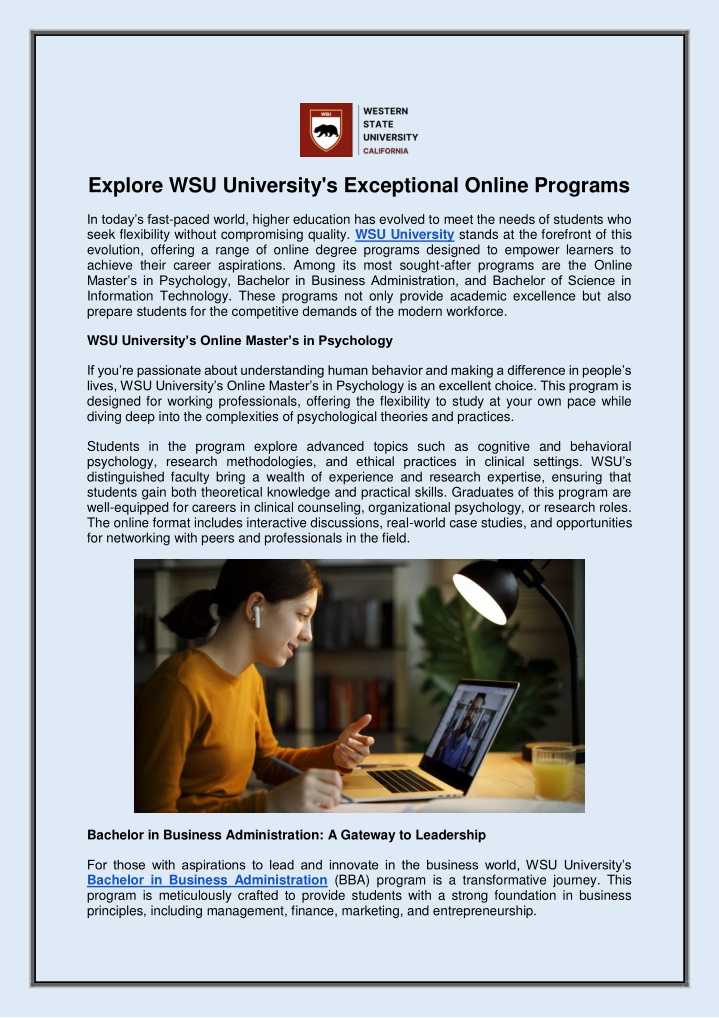 WSU

WESTERN STATE UNIVERSITY CALIFORNIA

Explore WSU University's Exceptional Online Programs

In today's fast-paced world, higher education has evolved to meet the needs of students who seek flexibility without compromising quality. WSU University stands at the forefront of this evolution, offering a range of online degree programs designed to empower learners to achieve their career aspirations. Among its most sought-after programs are the Online Master's in Psychology, Bachelor in Business Administration, and Bachelor of Science in Information Technology. These programs not only provide academic excellence but also prepare students for the competitive demands of the modern workforce.

WSU University's Online Master's in Psychology

If you're passionate about understanding human behavior and making a difference in people's lives, WSU University's Online Master's in Psychology is an excellent choice. This program is designed for working professionals, offering the flexibility to study at your own pace while diving deep into the complexities of psychological theories and practices.

Students in the program explore advanced topics such as cognitive and behavioral psychology, research methodologies, and ethical practices in clinical settings. WSU's distinguished faculty bring a wealth of experience and research expertise, ensuring that students gain both theoretical knowledge and practical skills. Graduates of this program are well-equipped for careers in clinical counseling, organizational psychology, or research roles. The online format includes interactive discussions, real-world case studies, and opportunities for networking with peers and professionals in the field.

Bachelor in Business Administration: A Gateway to Leadership

For those with aspirations to lead and innovate in the business world, WSU University's Bachelor in Business Administration (BBA) program is a transformative journey. This program is meticulously crafted to provide students with a strong foundation in business principles, including management, finance, marketing, and entrepreneurship.